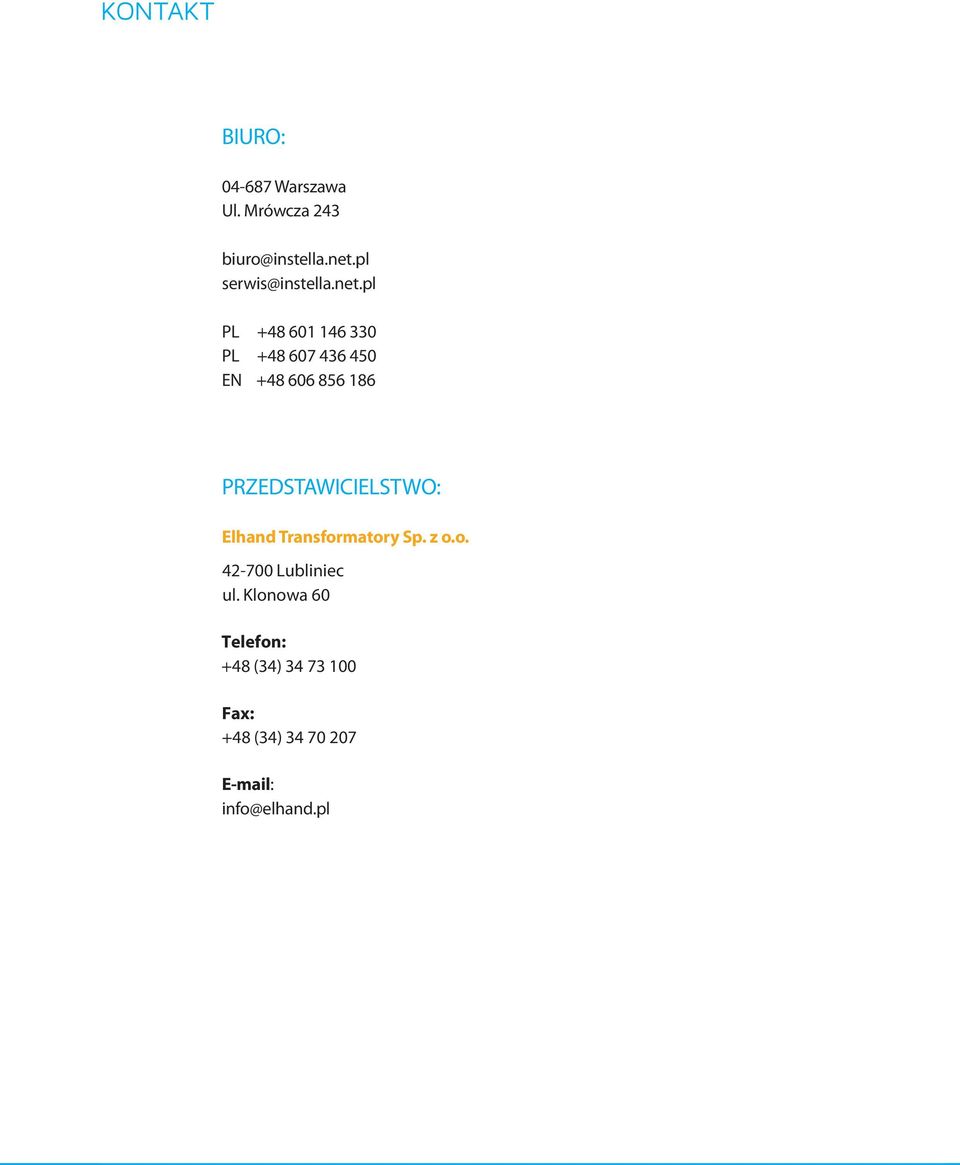 KONTAKT

BIURO:

04-687 Warszawa
Ul. Mrówcza 243

biuro@instella.net.pl
serwis@instella.net.pl

PL +48 601 146 330
PL +48 607 436 450
EN +48 606 856 186

PRZEDSTAWICIELSTWO:

Elhand Transformatory Sp. z o.o.

42-700 Lubliniec
ul. Klonowa 60

Telefon:
+48 (34) 34 73 100

Fax:
+48 (34) 34 70 207

E-mail:
info@elhand.pl